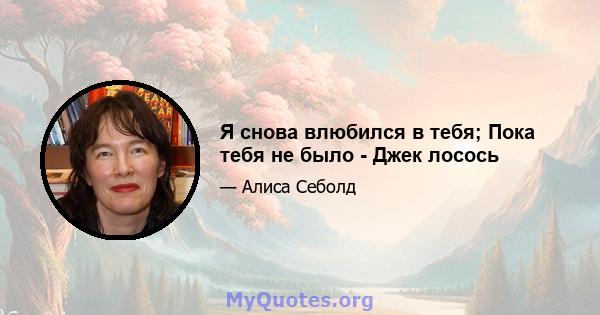 Я снова влюбился в тебя; Пока тебя не было - Джек лосось

— Алиса Себолд

MyQuotes.org